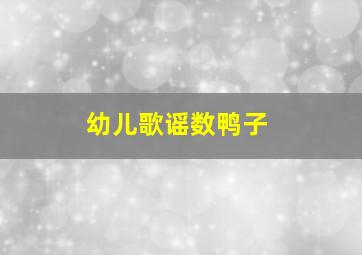 幼儿歌谣数鸭子